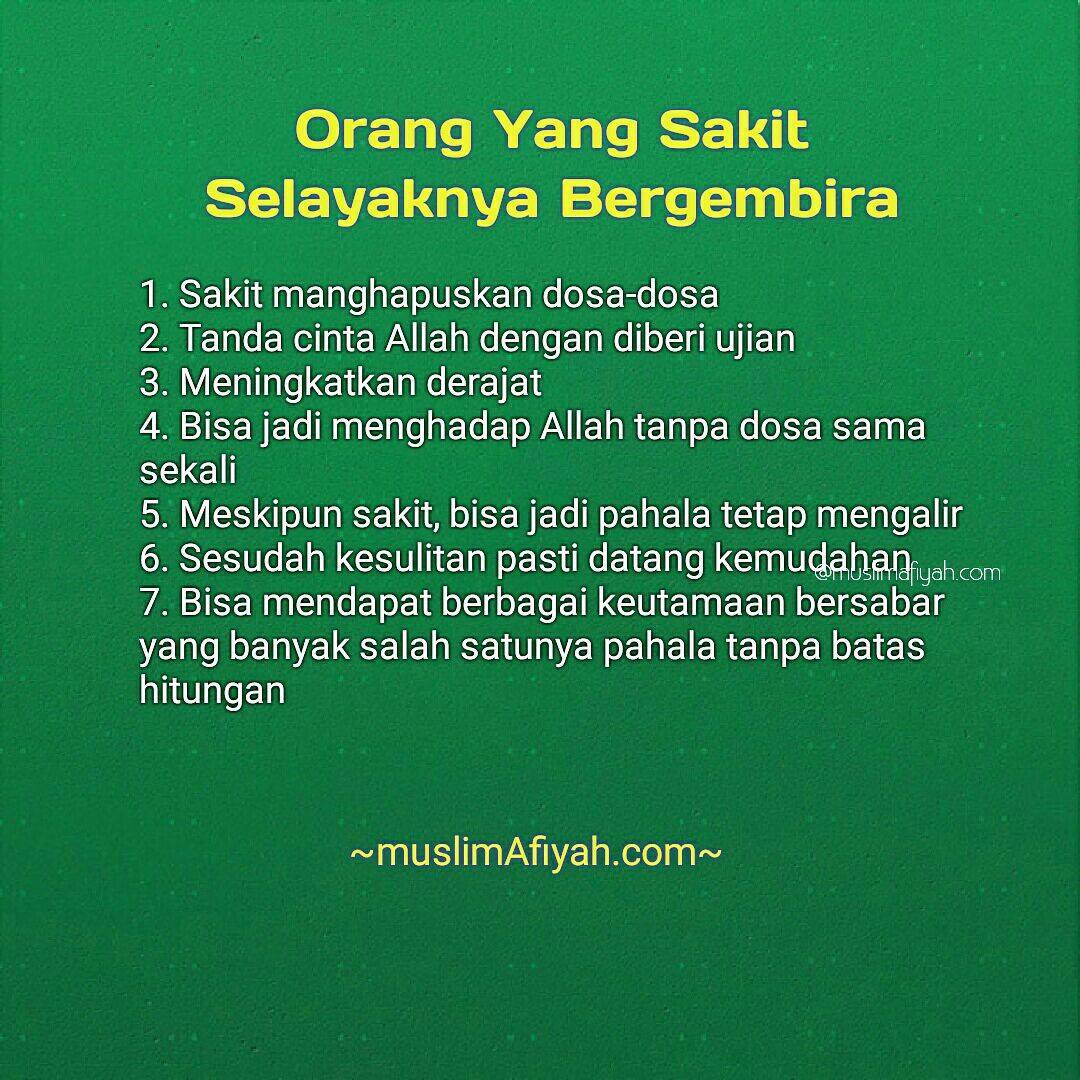 Orang Yang Sakit
Selayaknya Bergembira

1. Sakit manghapuskan dosa-dosa
2. Tanda cinta Allah dengan diberi ujian
3. Meningkatkan derajat
4. Bisa jadi menghadap Allah tanpa dosa sama sekali
5. Meskipun sakit, bisa jadi pahala tetap mengalir
6. Sesudah kesulitan pasti datang kemudahan
7. Bisa mendapat berbagai keutamaan bersabar yang banyak salah satunya pahala tanpa batas hitungan

~muslimAfiyah.com~

@muslimafiyah.com